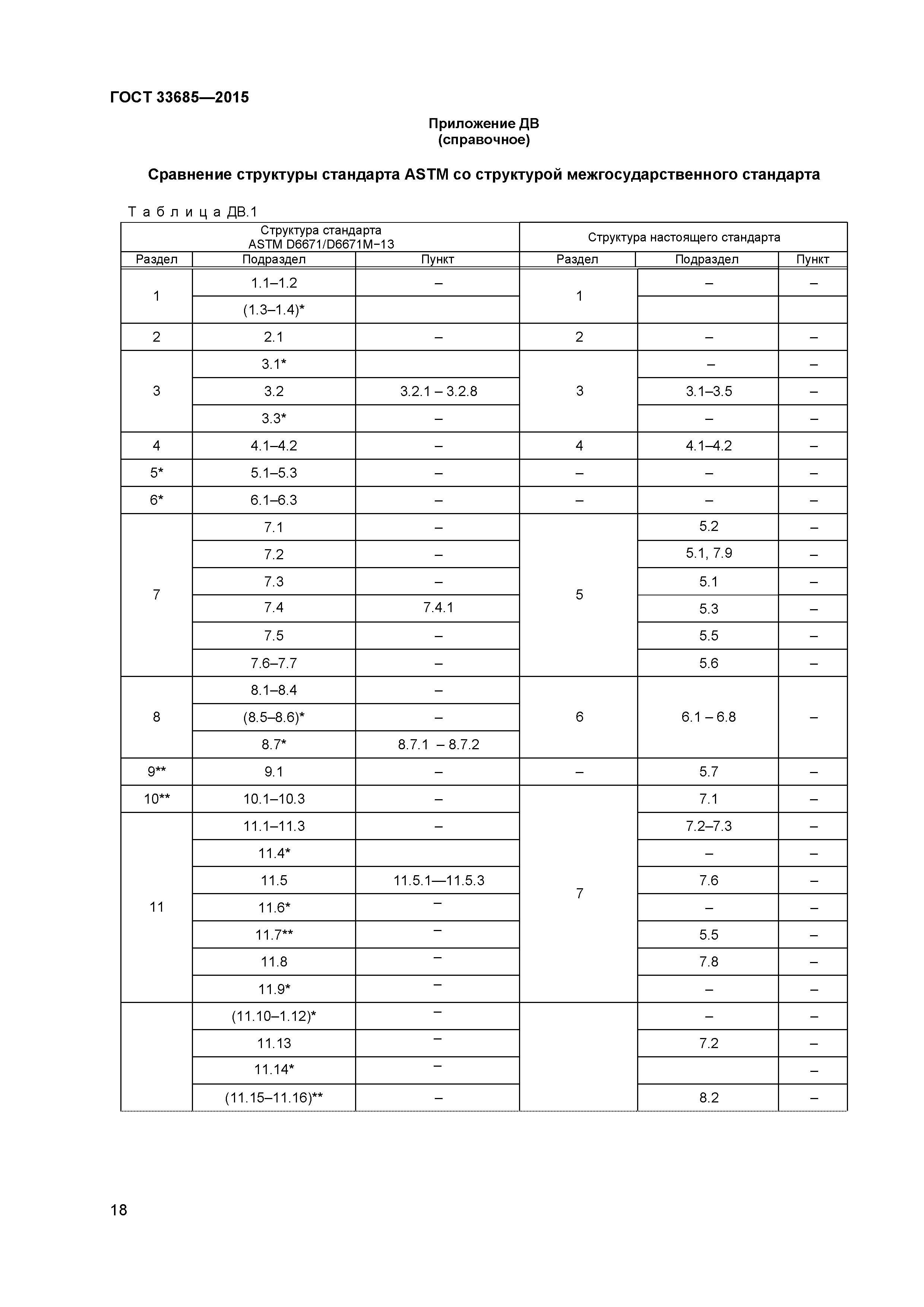 ГОСТ 33685—2015

Приложение ДВ
(справочное)

Сравнение структуры стандарта ASTM со структурой межгосударственного стандарта

Т а б л и ц а ДВ.1

| Структура стандарта ASTM D6671/D6671M−13 | | | Структура настоящего стандарта | | |
|---|---|---|---|---|---|
| Раздел | Подраздел | Пункт | Раздел | Подраздел | Пункт |
| 1 | 1.1–1.2 | – | 1 | – | – |
| | (1.3–1.4)* | | | | |
| 2 | 2.1 | – | 2 | – | – |
| 3 | 3.1* | | 3 | – | – |
| | 3.2 | 3.2.1 – 3.2.8 | | 3.1–3.5 | – |
| | 3.3* | – | | – | – |
| 4 | 4.1–4.2 | – | 4 | 4.1–4.2 | – |
| 5* | 5.1–5.3 | – | – | – | – |
| 6* | 6.1–6.3 | – | – | – | – |
| 7 | 7.1 | – | 5 | 5.2 | – |
| | 7.2 | – | | 5.1, 7.9 | – |
| | 7.3 | – | | 5.1 | – |
| | 7.4 | 7.4.1 | | 5.3 | – |
| | 7.5 | – | | 5.5 | – |
| | 7.6–7.7 | – | | 5.6 | – |
| 8 | 8.1–8.4 | – | 6 | 6.1 – 6.8 | – |
| | (8.5–8.6)* | – | | | |
| | 8.7* | 8.7.1 – 8.7.2 | | | |
| 9** | 9.1 | – | – | 5.7 | – |
| 10** | 10.1–10.3 | – | 7 | 7.1 | – |
| 11 | 11.1–11.3 | – | | 7.2–7.3 | – |
| | 11.4* | | | – | – |
| | 11.5 | 11.5.1—11.5.3 | | 7.6 | – |
| | 11.6* | – | | – | – |
| | 11.7** | – | | 5.5 | – |
| | 11.8 | – | | 7.8 | – |
| | 11.9* | – | | – | – |
| | (11.10–1.12)* | – | | – | – |
| | 11.13 | – | | 7.2 | – |
| | 11.14* | – | | | – |
| | (11.15–11.16)** | – | | 8.2 | – |

18